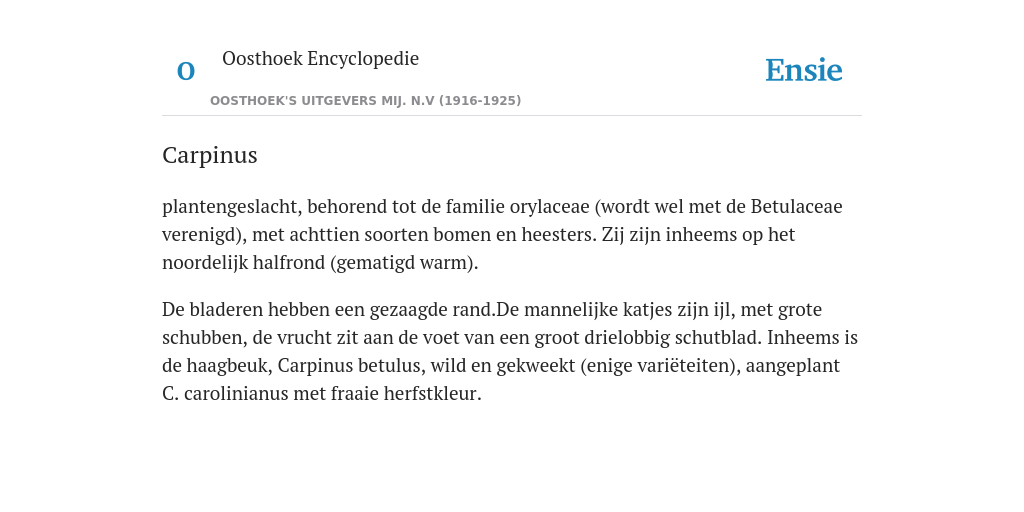 O

Oosthoek Encyclopedie

OOSTHOEK'S UITGEVERS MIJ. N.V (1916-1925)

Ensie

Carpinus

plantengeslacht, behorend tot de familie orylaceae (wordt wel met de Betulaceae verenigd), met achttien soorten bomen en heesters. Zij zijn inheems op het noordelijk halfrond (gematigd warm).

De bladeren hebben een gezaagde rand.De mannelijke katjes zijn ijl, met grote schubben, de vrucht zit aan de voet van een groot drielobbig schutblad. Inheems is de haagbeuk, Carpinus betulus, wild en gekweekt (enige variëteiten), aangeplant C. carolinianus met fraaie herfstkleur.